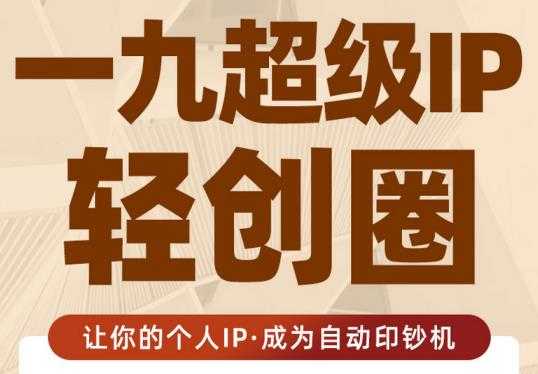 一九超级IP
轻创圈

让你的个人IP·成为自动印钞机